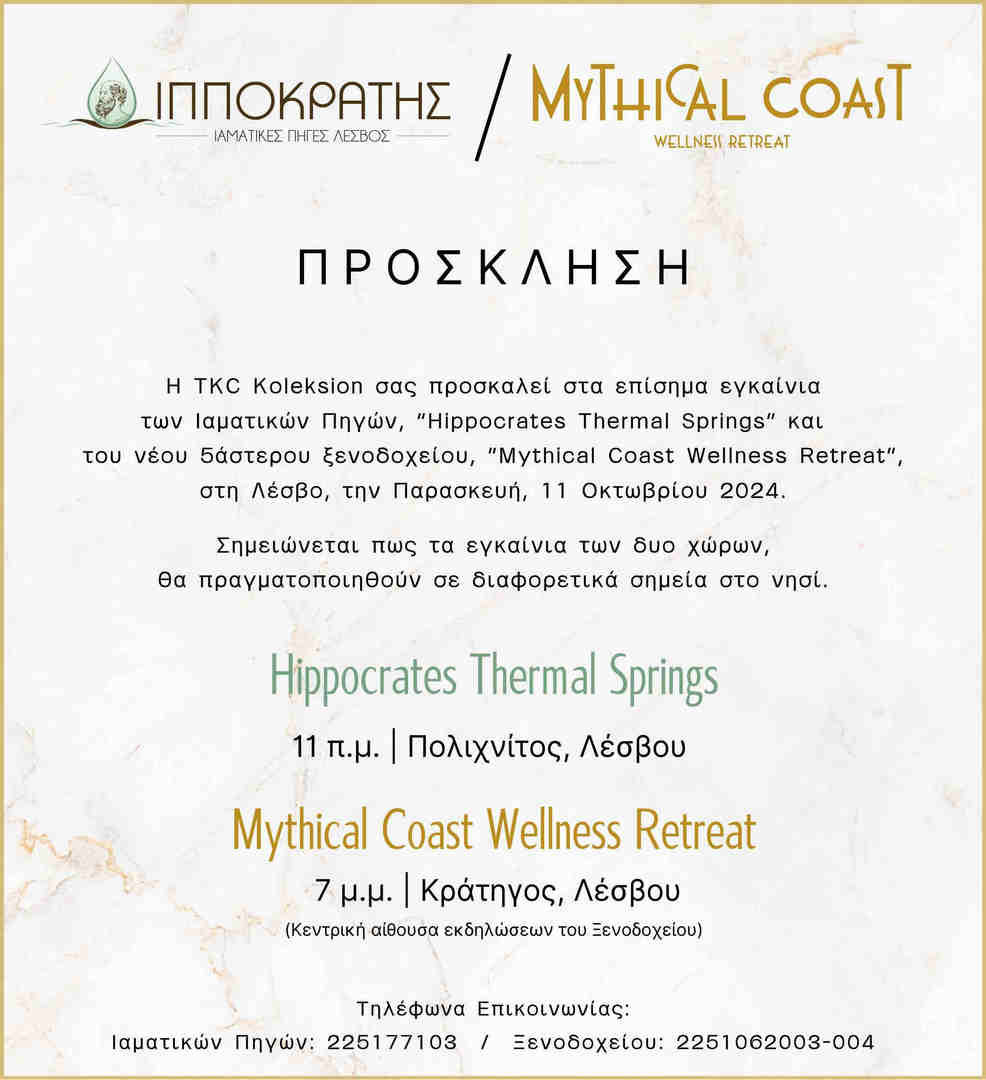 ΙΠΠΟΚΡΑΤΗΣ
ΙΑΜΑΤΙΚΕΣ ΠΗΓΕΣ ΛΕΣΒΟΣ

/

MYTHICAL COAST
WELLNESS RETREAT

ΠΡΟΣΚΛΗΣΗ

Η TKC Koleksion σας προσκαλεί στα επίσημα εγκαίνια των Ιαματικών Πηγών, "Hippocrates Thermal Springs" και του νέου 5άστερου ξενοδοχείου, "Mythical Coast Wellness Retreat", στη Λέσβο, την Παρασκευή, 11 Οκτωβρίου 2024.

Σημειώνεται πως τα εγκαίνια των δυο χώρων, θα πραγματοποιηθούν σε διαφορετικά σημεία στο νησί.

Hippocrates Thermal Springs

11 π.μ. | Πολιχνίτος, Λέσβου

Mythical Coast Wellness Retreat

7 μ.μ. | Κράτηγος, Λέσβου

(Κεντρική αίθουσα εκδηλώσεων του Ξενοδοχείου)

Τηλέφωνα Επικοινωνίας:
Ιαματικών Πηγών: 225177103 / Ξενοδοχείου: 2251062003-004